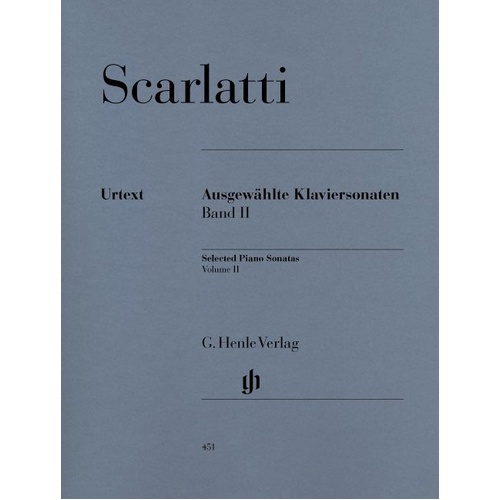 Scarlatti

Urtext

Ausgewählte Klaviersonaten
Band II

Selected Piano Sonatas
Volume II

G. Henle Verlag

gh

451